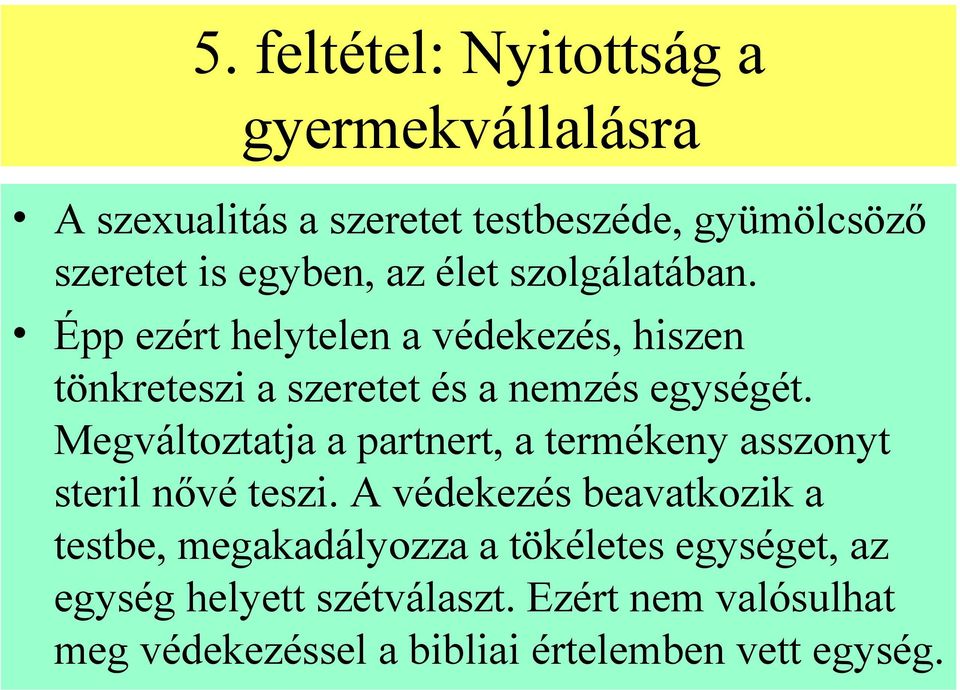 5. feltétel: Nyitottság a gyermekvállalásra

• A szexualitás a szeretet testbeszéde, gyümölcsöző szeretet is egyben, az élet szolgálatában.

• Épp ezért helytelen a védekezés, hiszen tönkreteszi a szeretet és a nemzés egységét. Megváltoztatja a partnert, a termékeny asszonyt steril nővé teszi. A védekezés beavatkozik a testbe, megakadályozza a tökéletes egységet, az egység helyett szétválaszt. Ezért nem valósulhat meg védekezéssel a bibliai értelemben vett egység.